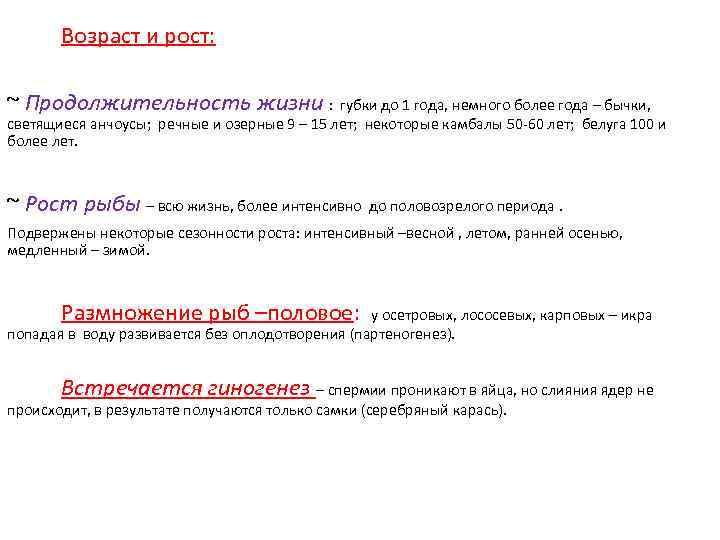 Возраст и рост:

~ Продолжительность жизни : губки до 1 года, немного более года – бычки, светящиеся анчоусы; речные и озерные 9 – 15 лет; некоторые камбалы 50-60 лет; белуга 100 и более лет.

~ Рост рыбы – всю жизнь, более интенсивно до половозрелого периода .

Подвержены некоторые сезонности роста: интенсивный –весной , летом, ранней осенью, медленный – зимой.

Размножение рыб –половое: у осетровых, лососевых, карповых – икра попадая в воду развивается без оплодотворения (партеногенез).

Встречается гиногенез – спермии проникают в яйца, но слияния ядер не происходит, в результате получаются только самки (серебряный карась).